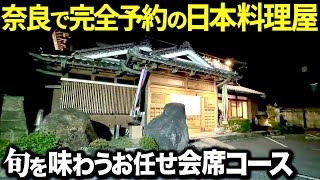 奈良で完全予約の日本料理屋

旬を味わうお任せ会席コース